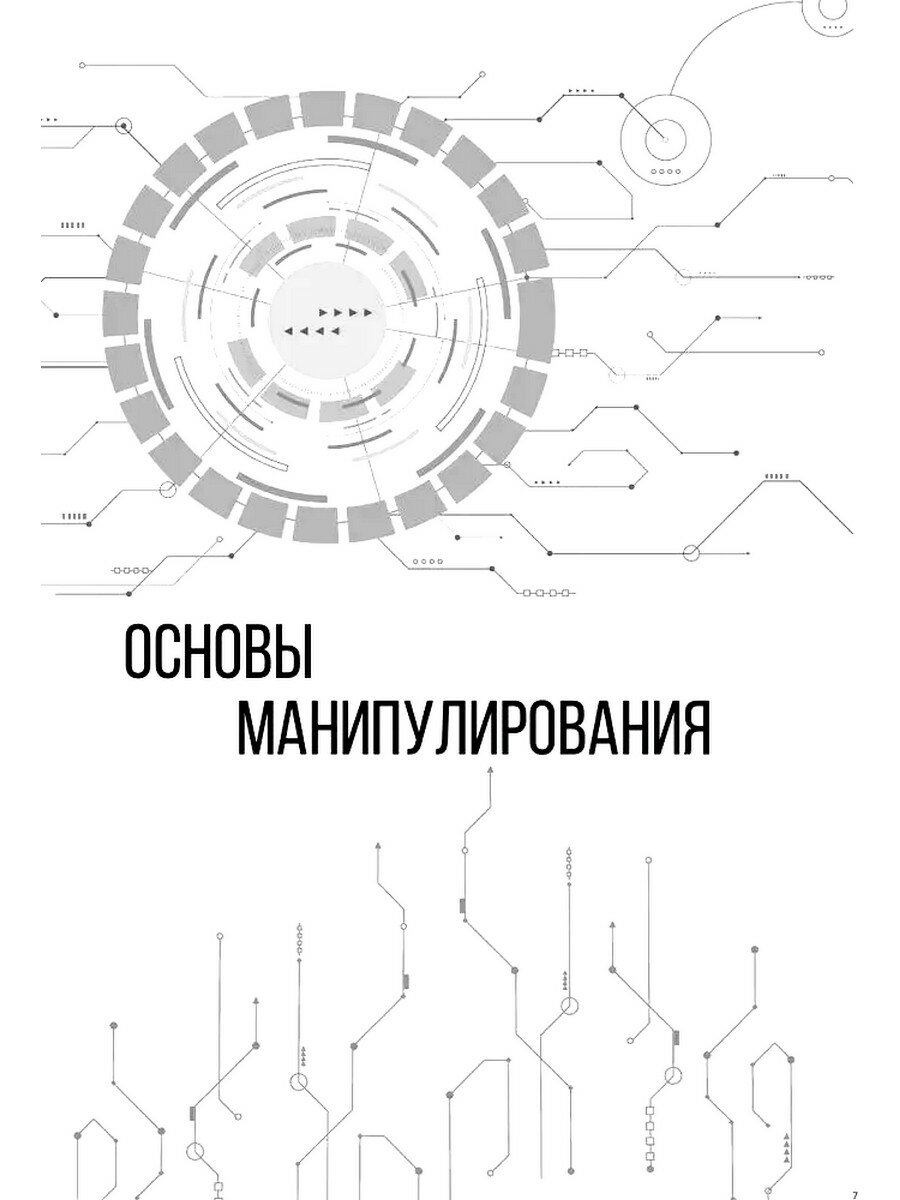 ОСНОВЫ
МАНИПУЛИРОВАНИЯ

7